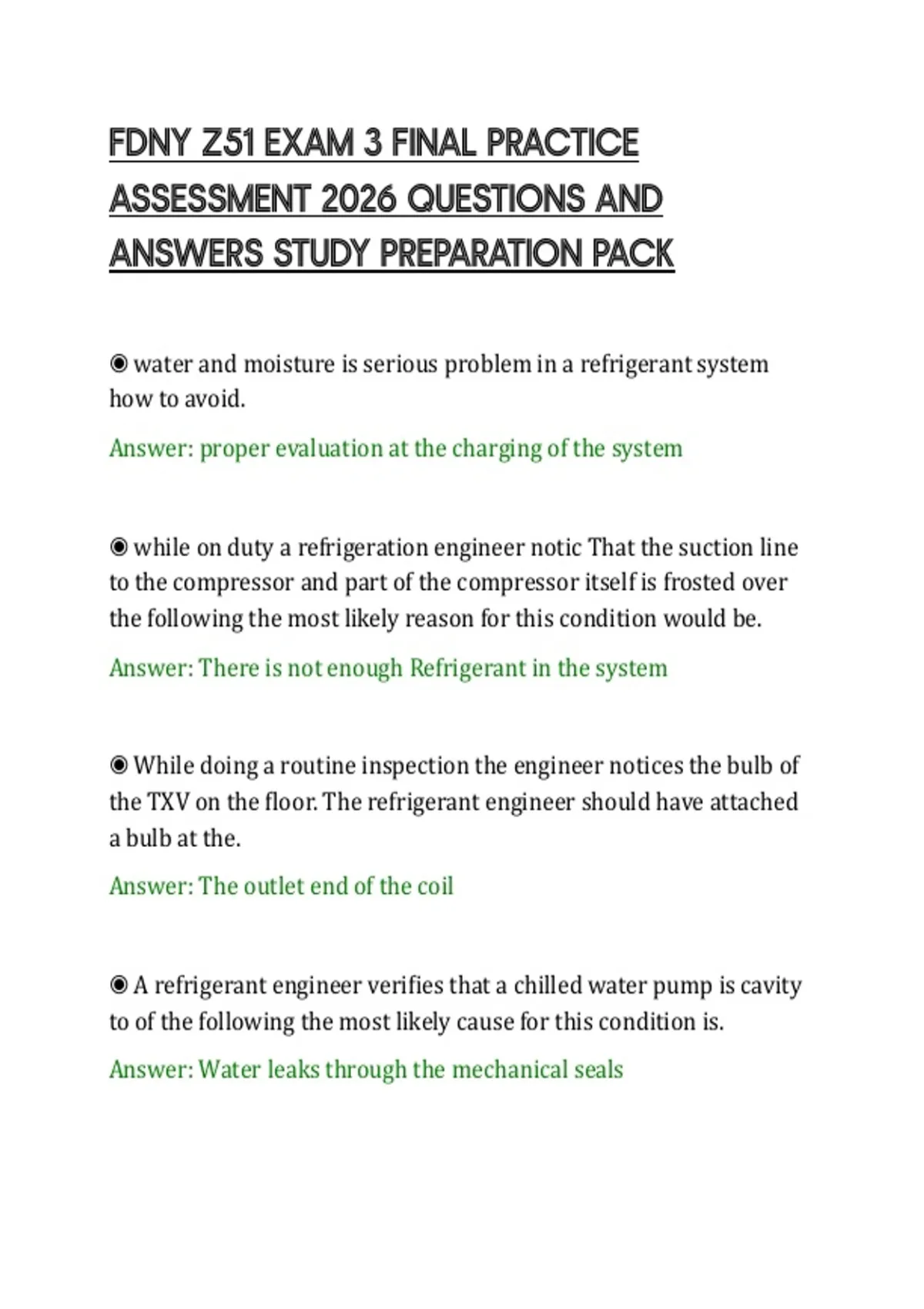 FDNY Z51 EXAM 3 FINAL PRACTICE ASSESSMENT 2026 QUESTIONS AND ANSWERS STUDY PREPARATION PACK

◉ water and moisture is serious problem in a refrigerant system how to avoid.

Answer: proper evaluation at the charging of the system

◉ while on duty a refrigeration engineer notic That the suction line to the compressor and part of the compressor itself is frosted over the following the most likely reason for this condition would be.

Answer: There is not enough Refrigerant in the system

◉ While doing a routine inspection the engineer notices the bulb of the TXV on the floor. The refrigerant engineer should have attached a bulb at the.

Answer: The outlet end of the coil

◉ A refrigerant engineer verifies that a chilled water pump is cavity to of the following the most likely cause for this condition is.

Answer: Water leaks through the mechanical seals